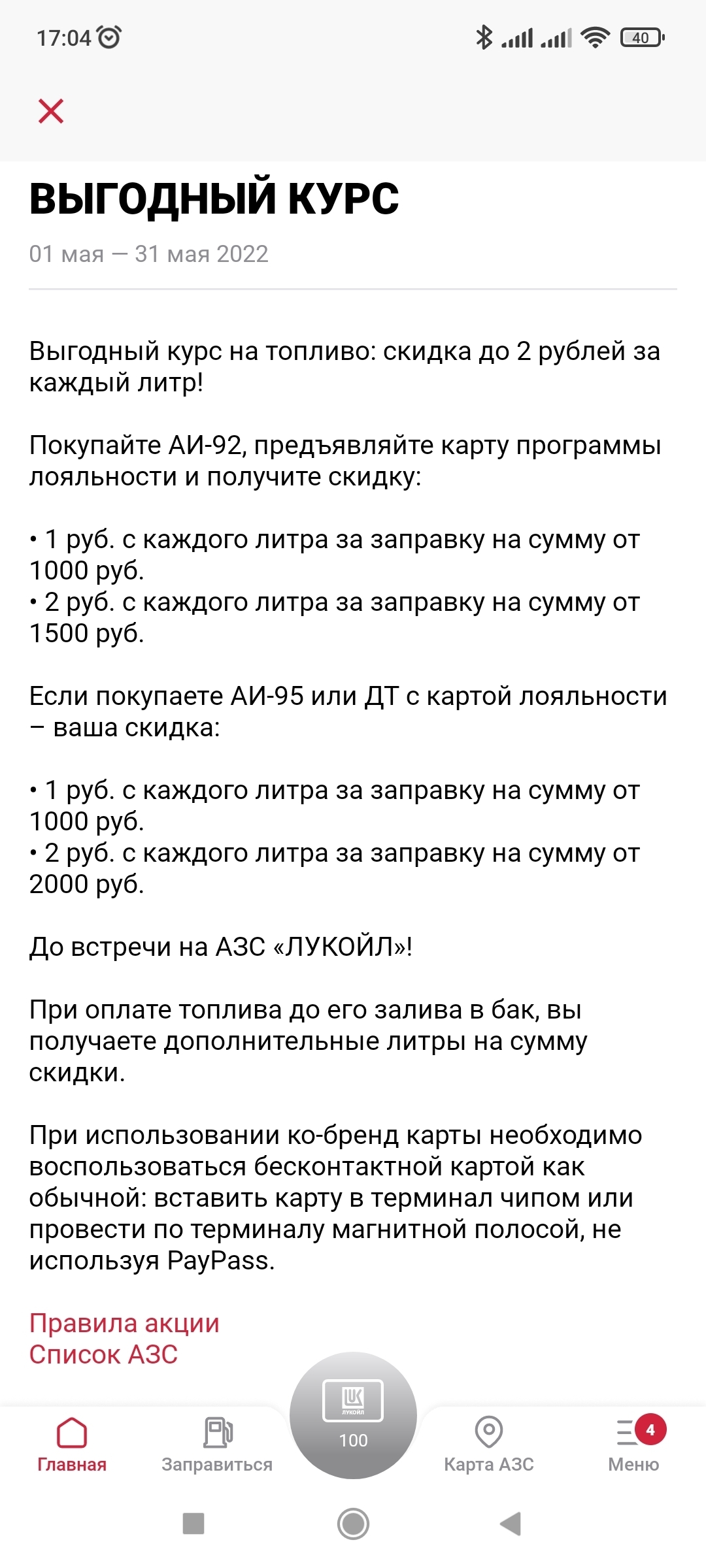 17:04

40

ВЫГОДНЫЙ КУРС

01 мая — 31 мая 2022

Выгодный курс на топливо: скидка до 2 рублей за каждый литр!

Покупайте АИ-92, предъявляйте карту программы лояльности и получите скидку:

• 1 руб. с каждого литра за заправку на сумму от 1000 руб.
• 2 руб. с каждого литра за заправку на сумму от 1500 руб.

Если покупаете АИ-95 или ДТ с картой лояльности – ваша скидка:

• 1 руб. с каждого литра за заправку на сумму от 1000 руб.
• 2 руб. с каждого литра за заправку на сумму от 2000 руб.

До встречи на АЗС «ЛУКОЙЛ»!

При оплате топлива до его залива в бак, вы получаете дополнительные литры на сумму скидки.

При использовании ко-бренд карты необходимо воспользоваться бесконтактной картой как обычной: вставить карту в терминал чипом или провести по терминалу магнитной полосой, не используя PayPass.

Правила акции
Список АЗС

ЛУКОЙЛ
100

Главная
Заправиться
Карта АЗС
4
Меню